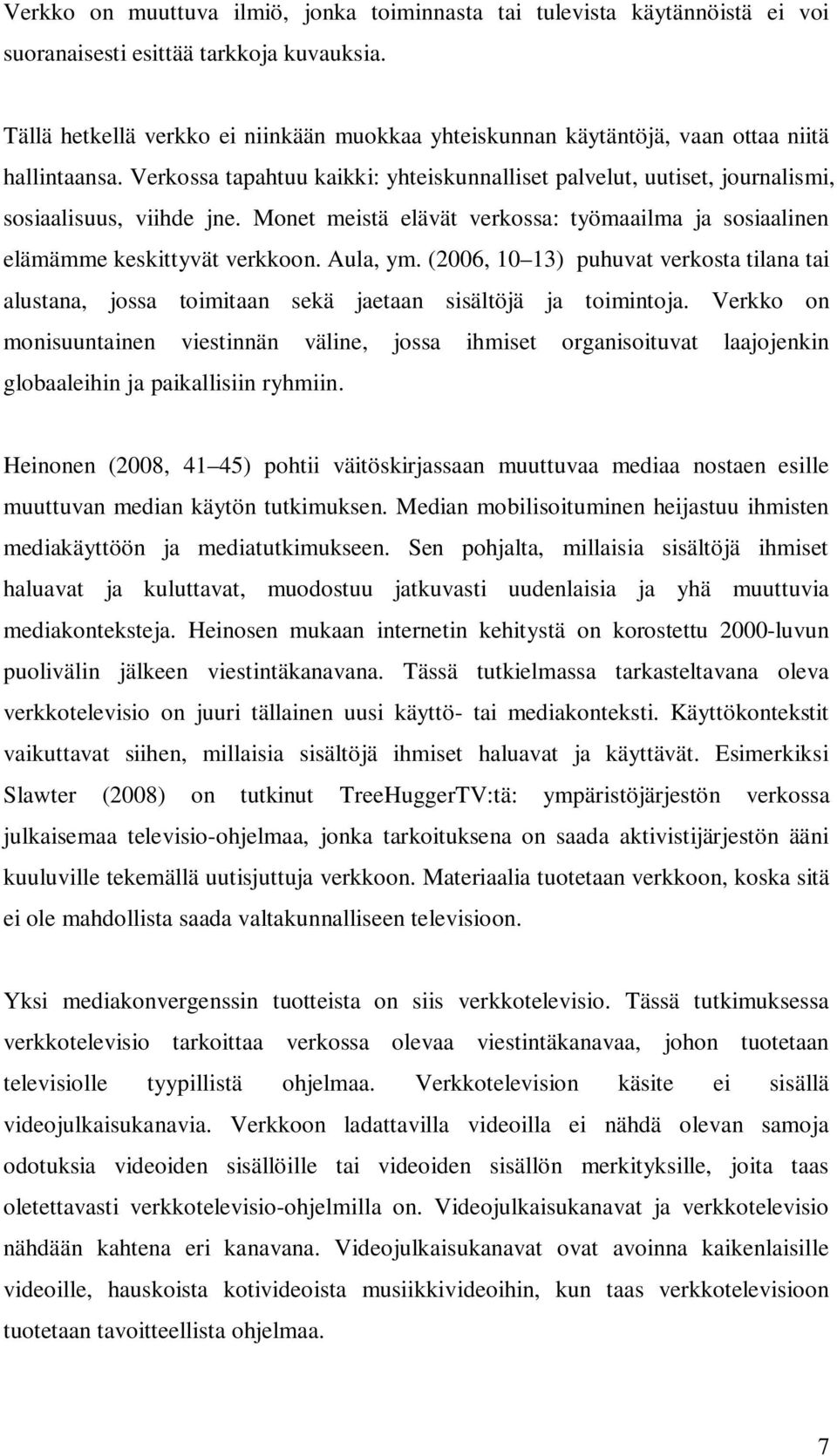 Verkko on muuttuva ilmiö, jonka toiminnasta tai tulevista käytännöistä ei voi suoranaisesti esittää tarkkoja kuvauksia.

Tällä hetkellä verkko ei niinkään muokkaa yhteiskunnan käytäntöjä, vaan ottaa niitä hallintaansa. Verkossa tapahtuu kaikki: yhteiskunnalliset palvelut, uutiset, journalismi, sosiaalisuus, viihde jne. Monet meistä elävät verkossa: työmaailma ja sosiaalinen elämämme keskittyvät verkkoon. Aula, ym. (2006, 10 13) puhuvat verkosta tilana tai alustana, jossa toimitaan sekä jaetaan sisältöjä ja toimintoja. Verkko on monisuuntainen viestinnän väline, jossa ihmiset organisoituvat laajojenkin globaaleihin ja paikallisiin ryhmiin.

Heinonen (2008, 41 45) pohtii väitöskirjassaan muuttuvaa mediaa nostaen esille muuttuvan median käytön tutkimuksen. Median mobilisoituminen heijastuu ihmisten mediakäyttöön ja mediatutkimukseen. Sen pohjalta, millaisia sisältöjä ihmiset haluavat ja kuluttavat, muodostuu jatkuvasti uudenlaisia ja yhä muuttuvia mediakonteksteja. Heinosen mukaan internetin kehitystä on korostettu 2000-luvun puolivälin jälkeen viestintäkanavana. Tässä tutkielmassa tarkasteltavana oleva verkkotelevisio on juuri tällainen uusi käyttö- tai mediakonteksti. Käyttökontekstit vaikuttavat siihen, millaisia sisältöjä ihmiset haluavat ja käyttävät. Esimerkiksi Slawter (2008) on tutkinut TreeHuggerTV:tä: ympäristöjärjestön verkossa julkaisemaa televisio-ohjelmaa, jonka tarkoituksena on saada aktivistijärjestön ääni kuuluville tekemällä uutisjuttuja verkkoon. Materiaalia tuotetaan verkkoon, koska sitä ei ole mahdollista saada valtakunnalliseen televisioon.

Yksi mediakonvergenssin tuotteista on siis verkkotelevisio. Tässä tutkimuksessa verkkotelevisio tarkoittaa verkossa olevaa viestintäkanavaa, johon tuotetaan televisiolle tyypillistä ohjelmaa. Verkkotelevision käsite ei sisällä videojulkaisukanavia. Verkkoon ladattavilla videoilla ei nähdä olevan samoja odotuksia videoiden sisällöille tai videoiden sisällön merkityksille, joita taas oletettavasti verkkotelevisio-ohjelmilla on. Videojulkaisukanavat ja verkkotelevisio nähdään kahtena eri kanavana. Videojulkaisukanavat ovat avoinna kaikenlaisille videoille, hauskoista kotivideoista musiikkivideoihin, kun taas verkkotelevisioon tuotetaan tavoitteellista ohjelmaa.

7